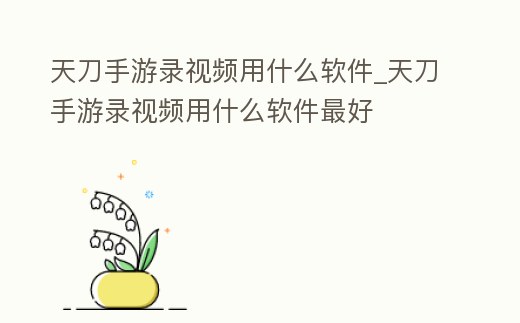 天刀手游录视频用什么软件_天刀手游录视频用什么软件最好